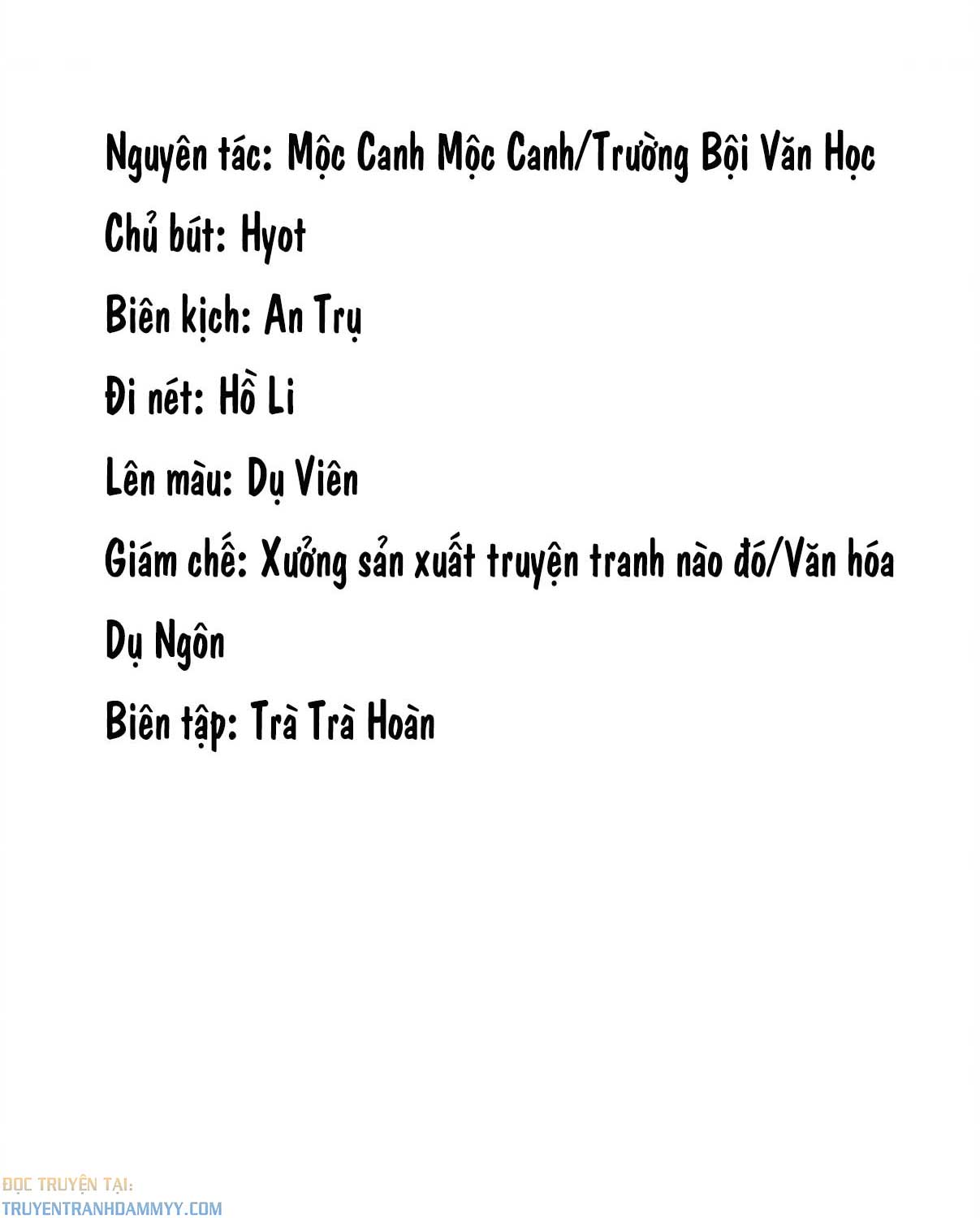 Nguyên tác: Mộc Canh Mộc Canh/Trường Bội Văn Học

Chủ bút: Hyot

Biên kịch: An Trụ

Đi nét: Hồ Li

Lên màu: Dụ Viên

Giám chế: Xưởng sản xuất truyện tranh nào đó/Văn hóa Dụ Ngôn

Biên tập: Trà Trà Hoàn

ĐỌC TRUYỆN TẠI:
TRUYENTRANHDAMMYY.COM